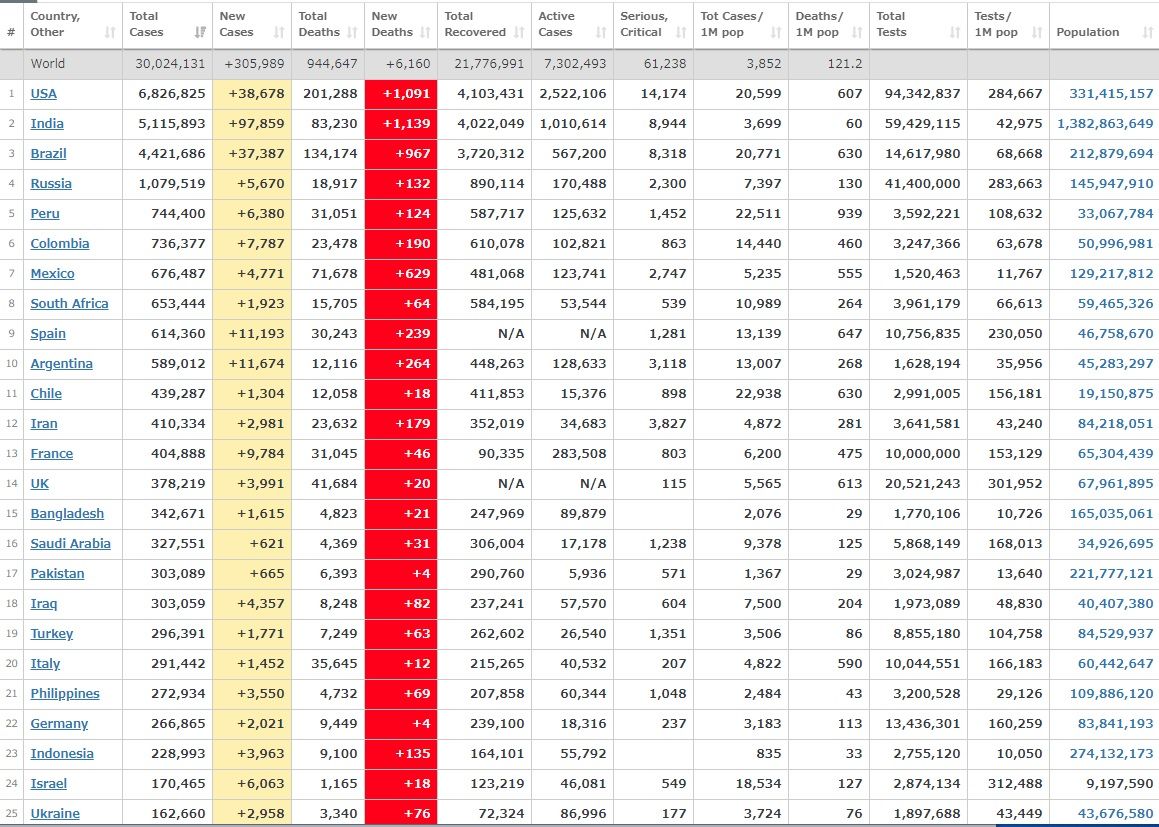 | # | Country, Other | Total Cases | New Cases | Total Deaths | New Deaths | Total Recovered | Active Cases | Serious, Critical | Tot Cases/ 1M pop | Deaths/ 1M pop | Total Tests | Tests/ 1M pop | Population |
|---|---|---|---|---|---|---|---|---|---|---|---|---|---|
| | World | 30,024,131 | +305,989 | 944,647 | +6,160 | 21,776,991 | 7,302,493 | 61,238 | 3,852 | 121.2 | | | |
| 1 | USA | 6,826,825 | +38,678 | 201,288 | +1,091 | 4,103,431 | 2,522,106 | 14,174 | 20,599 | 607 | 94,342,837 | 284,667 | 331,415,157 |
| 2 | India | 5,115,893 | +97,859 | 83,230 | +1,139 | 4,022,049 | 1,010,614 | 8,944 | 3,699 | 60 | 59,429,115 | 42,975 | 1,382,863,649 |
| 3 | Brazil | 4,421,686 | +37,387 | 134,174 | +967 | 3,720,312 | 567,200 | 8,318 | 20,771 | 630 | 14,617,980 | 68,668 | 212,879,694 |
| 4 | Russia | 1,079,519 | +5,670 | 18,917 | +132 | 890,114 | 170,488 | 2,300 | 7,397 | 130 | 41,400,000 | 283,663 | 145,947,910 |
| 5 | Peru | 744,400 | +6,380 | 31,051 | +124 | 587,717 | 125,632 | 1,452 | 22,511 | 939 | 3,592,221 | 108,632 | 33,067,784 |
| 6 | Colombia | 736,377 | +7,787 | 23,478 | +190 | 610,078 | 102,821 | 863 | 14,440 | 460 | 3,247,366 | 63,678 | 50,996,981 |
| 7 | Mexico | 676,487 | +4,771 | 71,678 | +629 | 481,068 | 123,741 | 2,747 | 5,235 | 555 | 1,520,463 | 11,767 | 129,217,812 |
| 8 | South Africa | 653,444 | +1,923 | 15,705 | +64 | 584,195 | 53,544 | 539 | 10,989 | 264 | 3,961,179 | 66,613 | 59,465,326 |
| 9 | Spain | 614,360 | +11,193 | 30,243 | +239 | N/A | N/A | 1,281 | 13,139 | 647 | 10,756,835 | 230,050 | 46,758,670 |
| 10 | Argentina | 589,012 | +11,674 | 12,116 | +264 | 448,263 | 128,633 | 3,118 | 13,007 | 268 | 1,628,194 | 35,956 | 45,283,297 |
| 11 | Chile | 439,287 | +1,304 | 12,058 | +18 | 411,853 | 15,376 | 898 | 22,938 | 630 | 2,991,005 | 156,181 | 19,150,875 |
| 12 | Iran | 410,334 | +2,981 | 23,632 | +179 | 352,019 | 34,683 | 3,827 | 4,872 | 281 | 3,641,581 | 43,240 | 84,218,051 |
| 13 | France | 404,888 | +9,784 | 31,045 | +46 | 90,335 | 283,508 | 803 | 6,200 | 475 | 10,000,000 | 153,129 | 65,304,439 |
| 14 | UK | 378,219 | +3,991 | 41,684 | +20 | N/A | N/A | 115 | 5,565 | 613 | 20,521,243 | 301,952 | 67,961,895 |
| 15 | Bangladesh | 342,671 | +1,615 | 4,823 | +21 | 247,969 | 89,879 | | 2,076 | 29 | 1,770,106 | 10,726 | 165,035,061 |
| 16 | Saudi Arabia | 327,551 | +621 | 4,369 | +31 | 306,004 | 17,178 | 1,238 | 9,378 | 125 | 5,868,149 | 168,013 | 34,926,695 |
| 17 | Pakistan | 303,089 | +665 | 6,393 | +4 | 290,760 | 5,936 | 571 | 1,367 | 29 | 3,024,987 | 13,640 | 221,777,121 |
| 18 | Iraq | 303,059 | +4,357 | 8,248 | +82 | 237,241 | 57,570 | 604 | 7,500 | 204 | 1,973,089 | 48,830 | 40,407,380 |
| 19 | Turkey | 296,391 | +1,771 | 7,249 | +63 | 262,602 | 26,540 | 1,351 | 3,506 | 86 | 8,855,180 | 104,758 | 84,529,937 |
| 20 | Italy | 291,442 | +1,452 | 35,645 | +12 | 215,265 | 40,532 | 207 | 4,822 | 590 | 10,044,551 | 166,183 | 60,442,647 |
| 21 | Philippines | 272,934 | +3,550 | 4,732 | +69 | 207,858 | 60,344 | 1,048 | 2,484 | 43 | 3,200,528 | 29,126 | 109,886,120 |
| 22 | Germany | 266,865 | +2,021 | 9,449 | +4 | 239,100 | 18,316 | 237 | 3,183 | 113 | 13,436,301 | 160,259 | 83,841,193 |
| 23 | Indonesia | 228,993 | +3,963 | 9,100 | +135 | 164,101 | 55,792 | | 835 | 33 | 2,755,120 | 10,050 | 274,132,173 |
| 24 | Israel | 170,465 | +6,063 | 1,165 | +18 | 123,219 | 46,081 | 549 | 18,534 | 127 | 2,874,134 | 312,488 | 9,197,590 |
| 25 | Ukraine | 162,660 | +2,958 | 3,340 | +76 | 72,324 | 86,996 | 177 | 3,724 | 76 | 1,897,688 | 43,449 | 43,676,580 |